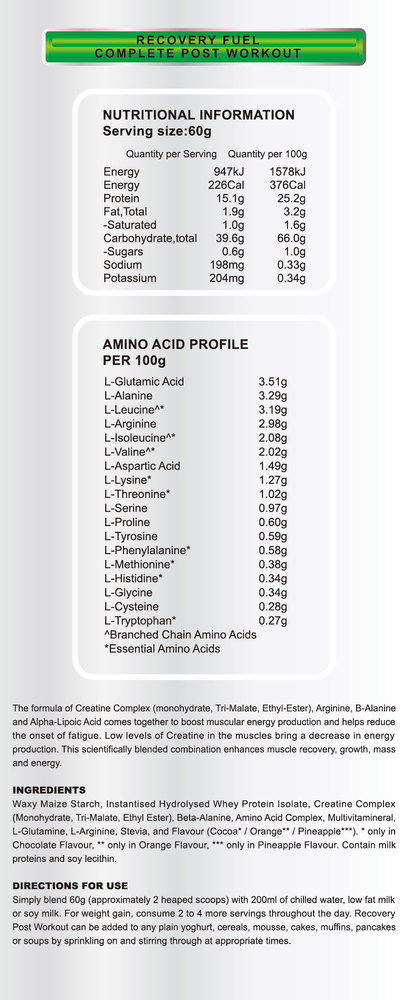 RECOVERY FUEL
COMPLETE POST WORKOUT

NUTRITIONAL INFORMATION
Serving size:60g

| | Quantity per Serving | Quantity per 100g |
|---|---|---|
| Energy | 947kJ | 1578kJ |
| Energy | 226Cal | 376Cal |
| Protein | 15.1g | 25.2g |
| Fat,Total | 1.9g | 3.2g |
| -Saturated | 1.0g | 1.6g |
| Carbohydrate,total | 39.6g | 66.0g |
| -Sugars | 0.6g | 1.0g |
| Sodium | 198mg | 0.33g |
| Potassium | 204mg | 0.34g |

AMINO ACID PROFILE
PER 100g

| | |
|---|---|
| L-Glutamic Acid | 3.51g |
| L-Alanine | 3.29g |
| L-Leucine^* | 3.19g |
| L-Arginine | 2.98g |
| L-Isoleucine^* | 2.08g |
| L-Valine^* | 2.02g |
| L-Aspartic Acid | 1.49g |
| L-Lysine* | 1.27g |
| L-Threonine* | 1.02g |
| L-Serine | 0.97g |
| L-Proline | 0.60g |
| L-Tyrosine | 0.59g |
| L-Phenylalanine* | 0.58g |
| L-Methionine* | 0.38g |
| L-Histidine* | 0.34g |
| L-Glycine | 0.34g |
| L-Cysteine | 0.28g |
| L-Tryptophan* | 0.27g |

^Branched Chain Amino Acids
*Essential Amino Acids

The formula of Creatine Complex (monohydrate, Tri-Malate, Ethyl-Ester), Arginine, B-Alanine and Alpha-Lipoic Acid comes together to boost muscular energy production and helps reduce the onset of fatigue. Low levels of Creatine in the muscles bring a decrease in energy production. This scientifically blended combination enhances muscle recovery, growth, mass and energy.

INGREDIENTS
Waxy Maize Starch, Instantised Hydrolysed Whey Protein Isolate, Creatine Complex (Monohydrate, Tri-Malate, Ethyl Ester), Beta-Alanine, Amino Acid Complex, Multivitamineral, L-Glutamine, L-Arginine, Stevia, and Flavour (Cocoa* / Orange** / Pineapple***). * only in Chocolate Flavour, ** only in Orange Flavour, *** only in Pineapple Flavour. Contain milk proteins and soy lecithin.

DIRECTIONS FOR USE
Simply blend 60g (approximately 2 heaped scoops) with 200ml of chilled water, low fat milk or soy milk. For weight gain, consume 2 to 4 more servings throughout the day. Recovery Post Workout can be added to any plain yoghurt, cereals, mousse, cakes, muffins, pancakes or soups by sprinkling on and stirring through at appropriate times.